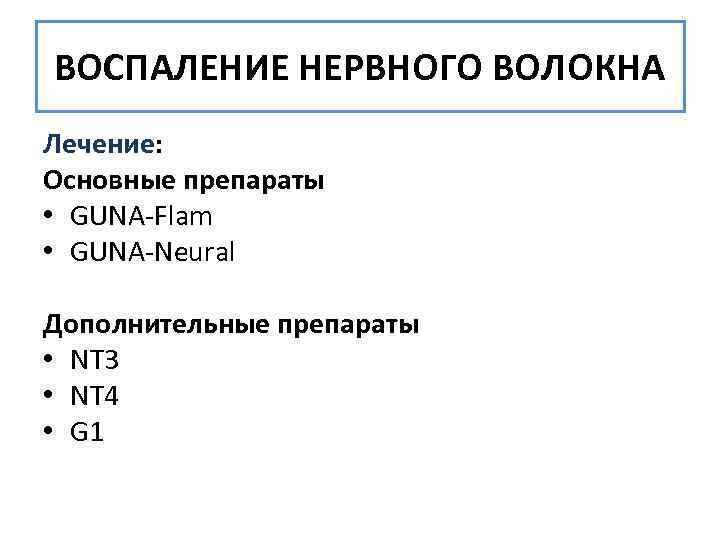 ВОСПАЛЕНИЕ НЕРВНОГО ВОЛОКНА

Лечение:
Основные препараты
• GUNA-Flam
• GUNA-Neural

Дополнительные препараты
• NT3
• NT4
• G1